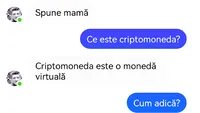 Spune mamă

Ce este criptomoneda?

Criptomoneda este o monedă virtuală

Cum adică?